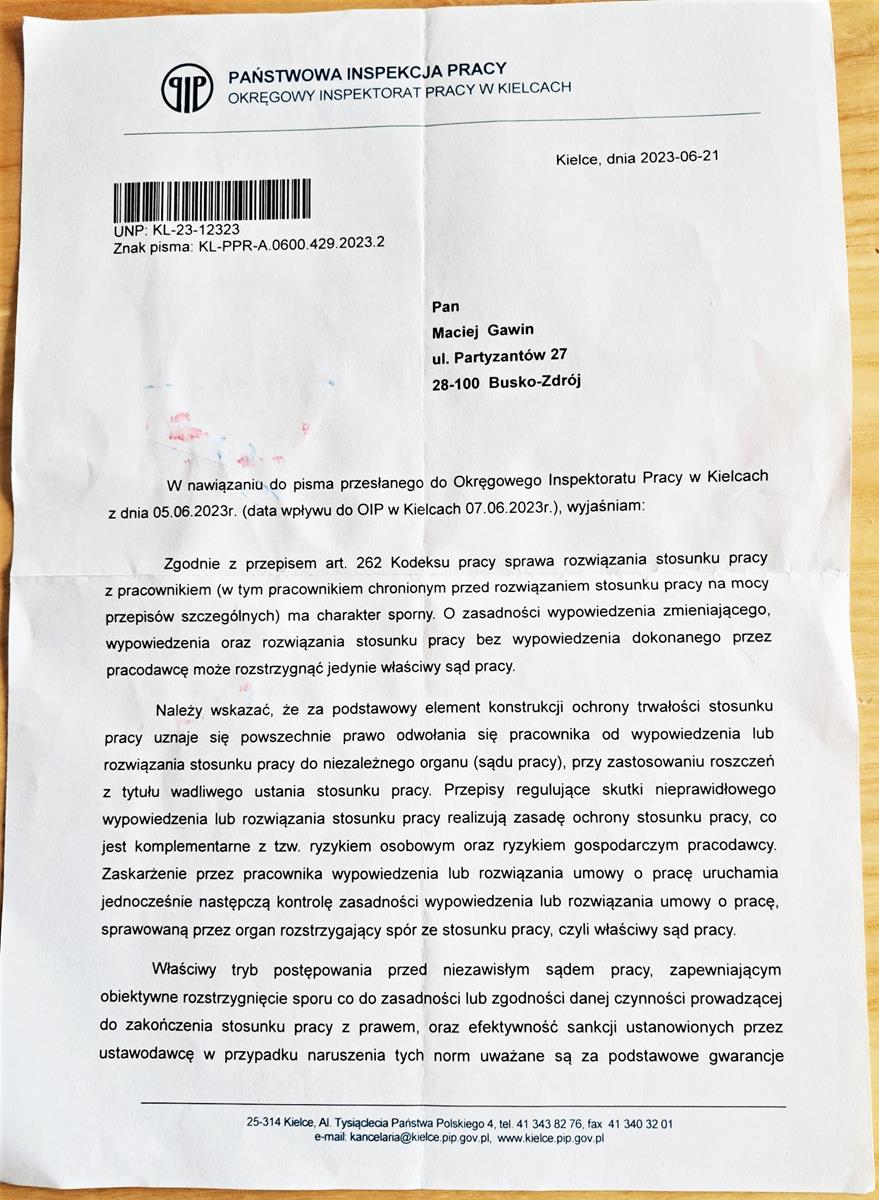 PIP PAŃSTWOWA INSPEKCJA PRACY
OKRĘGOWY INSPEKTORAT PRACY W KIELCACH

Kielce, dnia 2023-06-21

UNP: KL-23-12323
Znak pisma: KL-PPR-A.0600.429.2023.2

Pan
Maciej Gawin
ul. Partyzantów 27
28-100 Busko-Zdrój

W nawiązaniu do pisma przesłanego do Okręgowego Inspektoratu Pracy w Kielcach z dnia 05.06.2023r. (data wpływu do OIP w Kielcach 07.06.2023r.), wyjaśniam:

Zgodnie z przepisem art. 262 Kodeksu pracy sprawa rozwiązania stosunku pracy z pracownikiem (w tym pracownikiem chronionym przed rozwiązaniem stosunku pracy na mocy przepisów szczególnych) ma charakter sporny. O zasadności wypowiedzenia zmieniającego, wypowiedzenia oraz rozwiązania stosunku pracy bez wypowiedzenia dokonanego przez pracodawcę może rozstrzygnąć jedynie właściwy sąd pracy.

Należy wskazać, że za podstawowy element konstrukcji ochrony trwałości stosunku pracy uznaje się powszechnie prawo odwołania się pracownika od wypowiedzenia lub rozwiązania stosunku pracy do niezależnego organu (sądu pracy), przy zastosowaniu roszczeń z tytułu wadliwego ustania stosunku pracy. Przepisy regulujące skutki nieprawidłowego wypowiedzenia lub rozwiązania stosunku pracy realizują zasadę ochrony stosunku pracy, co jest komplementarne z tzw. ryzykiem osobowym oraz ryzykiem gospodarczym pracodawcy. Zaskarżenie przez pracownika wypowiedzenia lub rozwiązania umowy o pracę uruchamia jednocześnie następczą kontrolę zasadności wypowiedzenia lub rozwiązania umowy o pracę, sprawowaną przez organ rozstrzygający spór ze stosunku pracy, czyli właściwy sąd pracy.

Właściwy tryb postępowania przed niezawisłym sądem pracy, zapewniającym obiektywne rozstrzygnięcie sporu co do zasadności lub zgodności danej czynności prowadzącej do zakończenia stosunku pracy z prawem, oraz efektywność sankcji ustanowionych przez ustawodawcę w przypadku naruszenia tych norm uważane są za podstawowe gwarancje

25-314 Kielce, Al. Tysiąclecia Państwa Polskiego 4, tel. 41 343 82 76, fax 41 340 32 01
e-mail: kancelaria@kielce.pip.gov.pl, www.kielce.pip.gov.pl